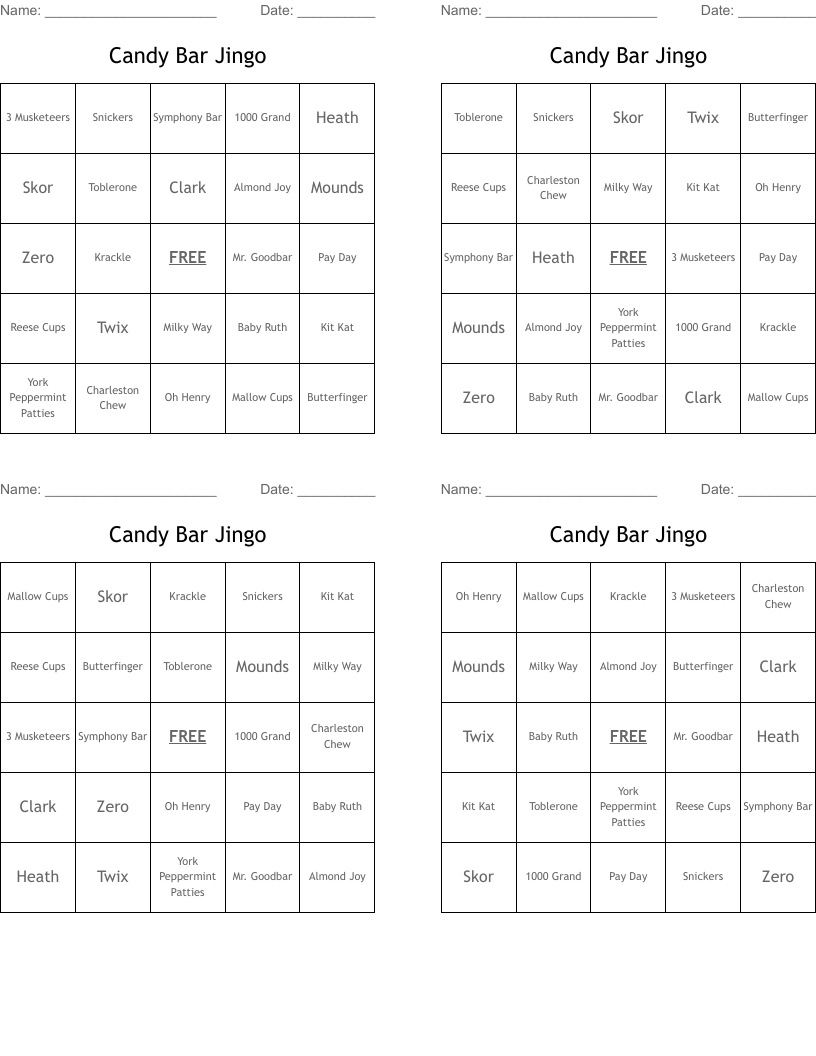 Name: ______________________ Date: __________

Candy Bar Jingo

| 3 Musketeers | Snickers | Symphony Bar | 1000 Grand | Heath |
|---|---|---|---|---|
| Skor | Toblerone | Clark | Almond Joy | Mounds |
| Zero | Krackle | FREE | Mr. Goodbar | Pay Day |
| Reese Cups | Twix | Milky Way | Baby Ruth | Kit Kat |
| York Peppermint Patties | Charleston Chew | Oh Henry | Mallow Cups | Butterfinger |

Name: ______________________ Date: __________

Candy Bar Jingo

| Toblerone | Snickers | Skor | Twix | Butterfinger |
|---|---|---|---|---|
| Reese Cups | Charleston Chew | Milky Way | Kit Kat | Oh Henry |
| Symphony Bar | Heath | FREE | 3 Musketeers | Pay Day |
| Mounds | Almond Joy | York Peppermint Patties | 1000 Grand | Krackle |
| Zero | Baby Ruth | Mr. Goodbar | Clark | Mallow Cups |

Name: ______________________ Date: __________

Candy Bar Jingo

| Mallow Cups | Skor | Krackle | Snickers | Kit Kat |
|---|---|---|---|---|
| Reese Cups | Butterfinger | Toblerone | Mounds | Milky Way |
| 3 Musketeers | Symphony Bar | FREE | 1000 Grand | Charleston Chew |
| Clark | Zero | Oh Henry | Pay Day | Baby Ruth |
| Heath | Twix | York Peppermint Patties | Mr. Goodbar | Almond Joy |

Name: ______________________ Date: __________

Candy Bar Jingo

| Oh Henry | Mallow Cups | Krackle | 3 Musketeers | Charleston Chew |
|---|---|---|---|---|
| Mounds | Milky Way | Almond Joy | Butterfinger | Clark |
| Twix | Baby Ruth | FREE | Mr. Goodbar | Heath |
| Kit Kat | Toblerone | York Peppermint Patties | Reese Cups | Symphony Bar |
| Skor | 1000 Grand | Pay Day | Snickers | Zero |